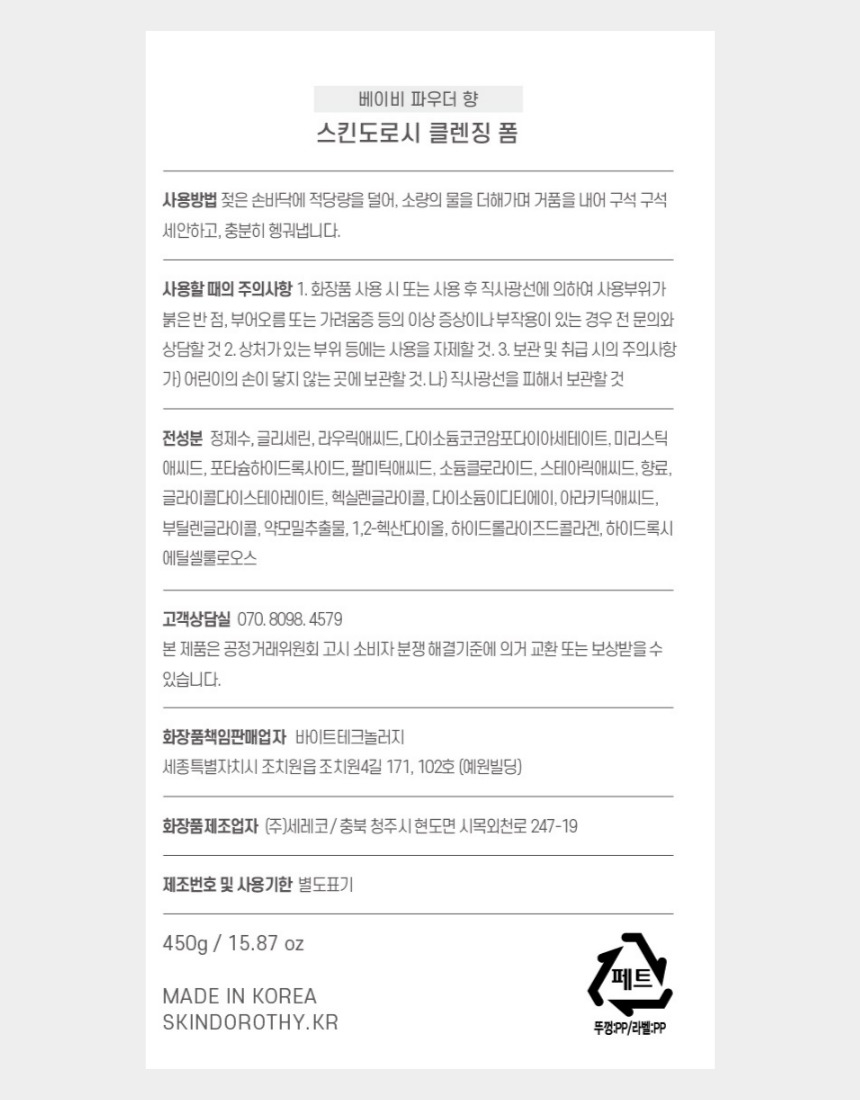 베이비 파우더 향
스킨도로시 클렌징 폼

사용방법 젖은 손바닥에 적당량을 덜어, 소량의 물을 더해가며 거품을 내어 구석 구석 세안하고, 충분히 헹궈냅니다.

사용할 때의 주의사항 1. 화장품 사용 시 또는 사용 후 직사광선에 의하여 사용부위가 붉은 반 점, 부어오름 또는 가려움증 등의 이상 증상이나 부작용이 있는 경우 전 문의와 상담할 것 2. 상처가 있는 부위 등에는 사용을 자제할 것. 3. 보관 및 취급 시의 주의사항 가) 어린이의 손이 닿지 않는 곳에 보관할 것. 나) 직사광선을 피해서 보관할 것

전성분 정제수, 글리세린, 라우릭애씨드, 다이소듐코코암포다이아세테이트, 미리스틱애씨드, 포타슘하이드록사이드, 팔미틱애씨드, 소듐클로라이드, 스테아릭애씨드, 향료, 글라이콜다이스테아레이트, 헥실렌글라이콜, 다이소듐이디티에이, 아라키딕애씨드, 부틸렌글라이콜, 약모밀추출물, 1,2-헥산다이올, 하이드롤라이즈드콜라겐, 하이드록시에틸셀룰로오스

고객상담실 070. 8098. 4579
본 제품은 공정거래위원회 고시 소비자 분쟁 해결기준에 의거 교환 또는 보상받을 수 있습니다.

화장품책임판매업자 바이트테크놀러지
세종특별자치시 조치원읍 조치원4길 171, 102호 (예원빌딩)

화장품제조업자 (주)세레코 / 충북 청주시 현도면 시목외천로 247-19

제조번호 및 사용기한 별도표기

450g / 15.87 oz

MADE IN KOREA
SKINDOROTHY.KR

페트
뚜껑:PP/라벨:PP